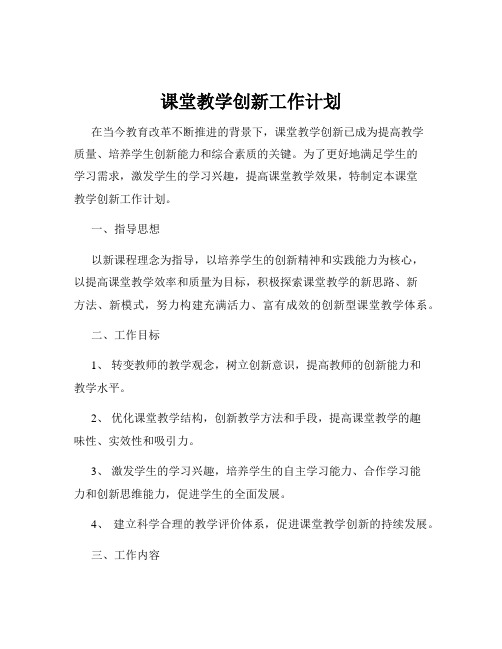 课堂教学创新工作计划

在当今教育改革不断推进的背景下，课堂教学创新已成为提高教学质量、培养学生创新能力和综合素质的关键。为了更好地满足学生的学习需求，激发学生的学习兴趣，提高课堂教学效果，特制定本课堂教学创新工作计划。

一、指导思想

以新课程理念为指导，以培养学生的创新精神和实践能力为核心，以提高课堂教学效率和质量为目标，积极探索课堂教学的新思路、新方法、新模式，努力构建充满活力、富有成效的创新型课堂教学体系。

二、工作目标

1、 转变教师的教学观念，树立创新意识，提高教师的创新能力和教学水平。

2、 优化课堂教学结构，创新教学方法和手段，提高课堂教学的趣味性、实效性和吸引力。

3、 激发学生的学习兴趣，培养学生的自主学习能力、合作学习能力和创新思维能力，促进学生的全面发展。

4、 建立科学合理的教学评价体系，促进课堂教学创新的持续发展。

三、工作内容